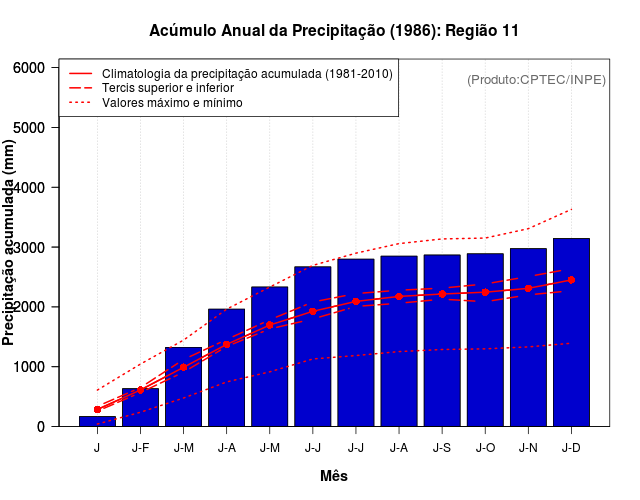 Acúmulo Anual da Precipitação (1986): Região 11

Climatologia da precipitação acumulada (1981-2010)
Tercis superior e inferior
Valores máximo e mínimo

(Produto:CPTEC/INPE)

Precipitação acumulada (mm)

6000
5000
4000
3000
2000
1000
0

J
J-F
J-M
J-A
J-M
J-J
J-J
J-A
J-S
J-O
J-N
J-D

Mês